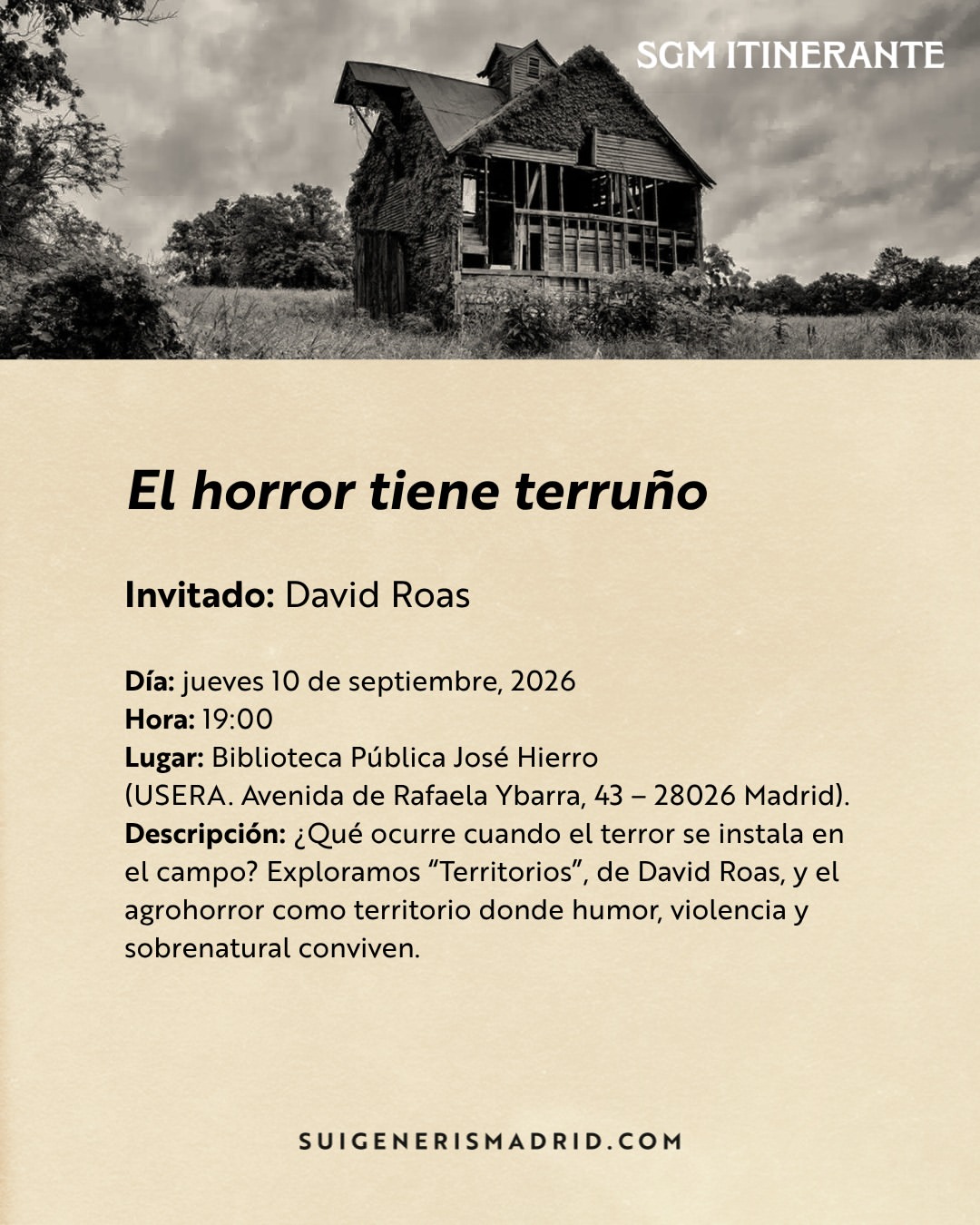 SGM ITINERANTE

El horror tiene terruño

Invitado: David Roas

Día: jueves 10 de septiembre, 2026
Hora: 19:00
Lugar: Biblioteca Pública José Hierro
(USERA. Avenida de Rafaela Ybarra, 43 – 28026 Madrid).
Descripción: ¿Qué ocurre cuando el terror se instala en el campo? Exploramos "Territorios", de David Roas, y el agrohorror como territorio donde humor, violencia y sobrenatural conviven.

SUIGENERISMADRID.COM